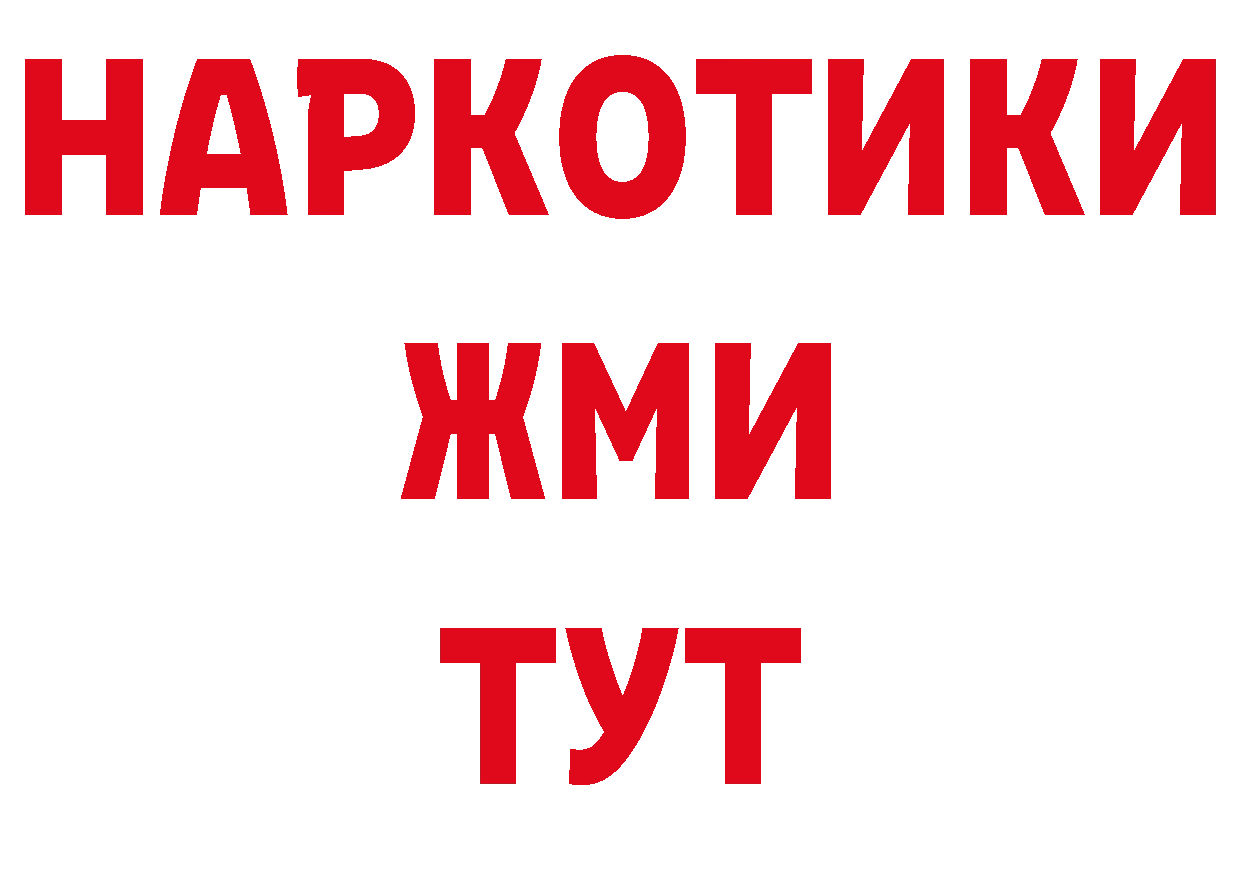 НАРКОТИКИ
ЖМИ
ТУТ